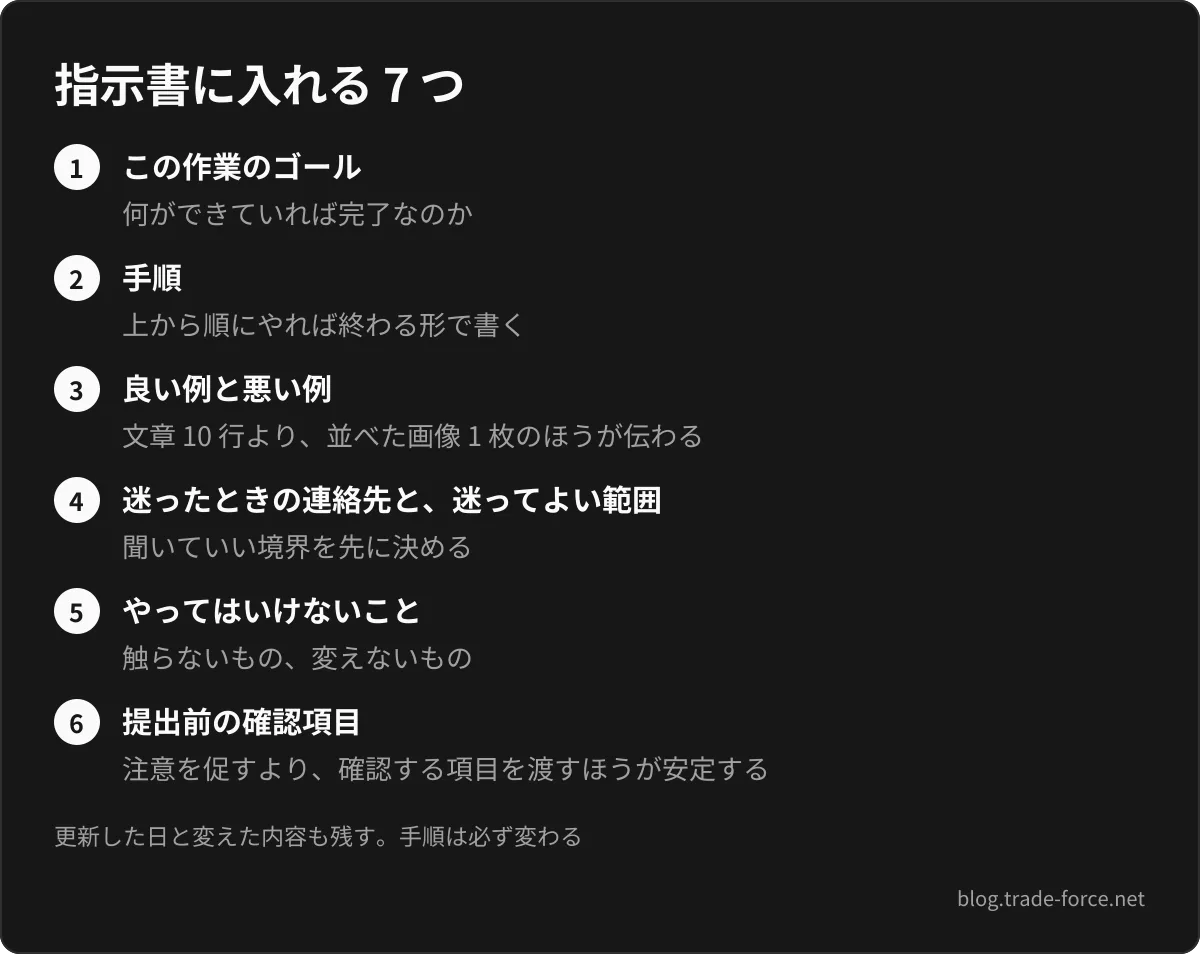 指示書に入れる7つ

1 この作業のゴール
何ができていれば完了なのか

2 手順
上から順にやれば終わる形で書く

3 良い例と悪い例
文章10行より、並べた画像1枚のほうが伝わる

4 迷ったときの連絡先と、迷ってよい範囲
聞いていい境界を先に決める

5 やってはいけないこと
触らないもの、変えないもの

6 提出前の確認項目
注意を促すより、確認する項目を渡すほうが安定する

更新した日と変えた内容も残す。手順は必ず変わる

blog.trade-force.net